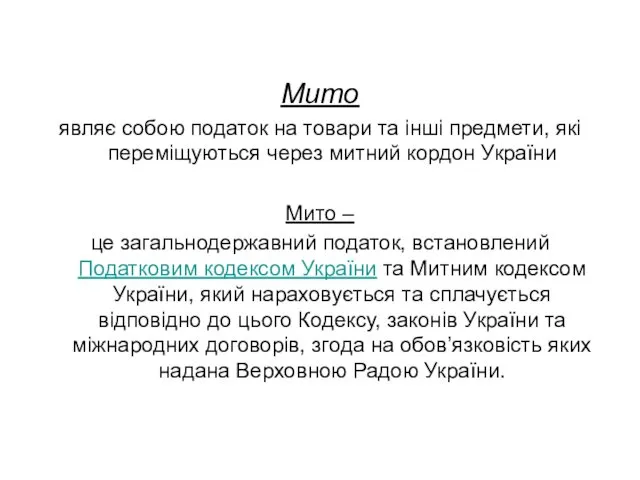 Мито

являє собою податок на товари та інші предмети, які переміщуються через митний кордон України

Мито –

це загальнодержавний податок, встановлений Податковим кодексом України та Митним кодексом України, який нараховується та сплачується відповідно до цього Кодексу, законів України та міжнародних договорів, згода на обов’язковість яких надана Верховною Радою України.